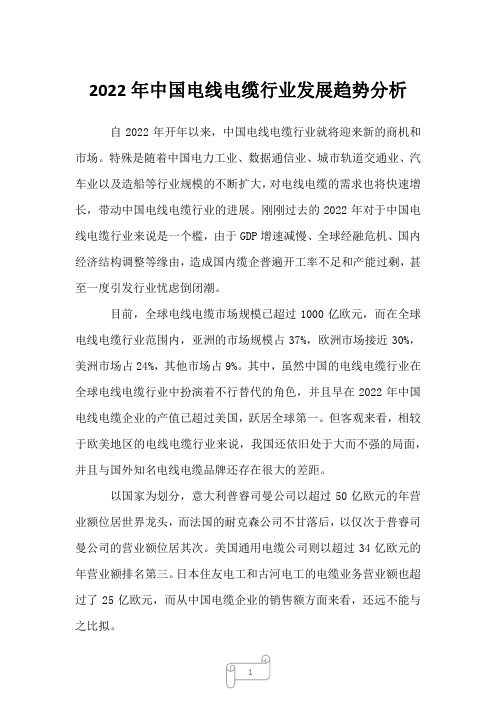 2022 年中国电线电缆行业发展趋势分析

自 2022 年开年以来，中国电线电缆行业就将迎来新的商机和市场。特殊是随着中国电力工业、数据通信业、城市轨道交通业、汽车业以及造船等行业规模的不断扩大，对电线电缆的需求也将快速增长，带动中国电线电缆行业的进展。刚刚过去的 2022 年对于中国电线电缆行业来说是一个槛，由于 GDP 增速减慢、全球经融危机、国内经济结构调整等缘由，造成国内缆企普遍开工率不足和产能过剩，甚至一度引发行业忧虑倒闭潮。

目前，全球电线电缆市场规模已超过 1000 亿欧元，而在全球电线电缆行业范围内，亚洲的市场规模占 37%，欧洲市场接近 30%，美洲市场占 24%，其他市场占 9%。其中，虽然中国的电线电缆行业在全球电线电缆行业中扮演着不行替代的角色，并且早在 2022 年中国电线电缆企业的产值已超过美国，跃居全球第一。但客观来看，相较于欧美地区的电线电缆行业来说，我国还依旧处于大而不强的局面，并且与国外知名电线电缆品牌还存在很大的差距。

以国家为划分，意大利普睿司曼公司以超过 50 亿欧元的年营业额位居世界龙头，而法国的耐克森公司不甘落后，以仅次于普睿司曼公司的营业额位居其次。美国通用电缆公司则以超过 34 亿欧元的年营业额排名第三。日本住友电工和古河电工的电缆业务营业额也超过了 25 亿欧元，而从中国电缆企业的销售额方面来看，还远不能与之比拟。

1